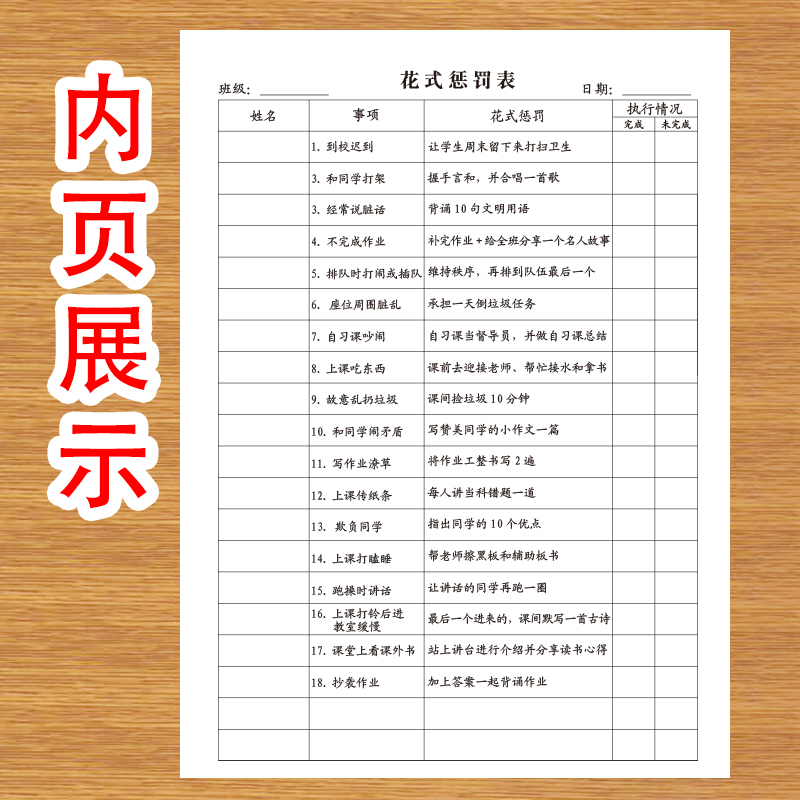 内页展示

花式惩罚表

班级：________ 日期：________

| 姓名 | 事项 | 花式惩罚 | 执行情况 完成 | 执行情况 未完成 |
|---|---|---|---|---|
| | 1. 到校迟到 | 让学生周末留下来打扫卫生 | | |
| | 3. 和同学打架 | 握手言和，并合唱一首歌 | | |
| | 3. 经常说脏话 | 背诵10句文明用语 | | |
| | 4. 不完成作业 | 补完作业+给全班分享一个名人故事 | | |
| | 5. 排队时打闹或插队 | 维持秩序，再排到队伍最后一个 | | |
| | 6. 座位周围脏乱 | 承担一天倒垃圾任务 | | |
| | 7. 自习课吵闹 | 自习课当督导员，并做自习课总结 | | |
| | 8. 上课吃东西 | 课前去迎接老师、帮忙接水和拿书 | | |
| | 9. 故意乱扔垃圾 | 课间捡垃圾10分钟 | | |
| | 10. 和同学闹矛盾 | 写赞美同学的小作文一篇 | | |
| | 11. 写作业潦草 | 将作业工整书写2遍 | | |
| | 12. 上课传纸条 | 每人讲当科错题一道 | | |
| | 13. 欺负同学 | 指出同学的10个优点 | | |
| | 14. 上课打瞌睡 | 帮老师擦黑板和辅助板书 | | |
| | 15. 跑操时讲话 | 让讲话的同学再跑一圈 | | |
| | 16. 上课打铃后进教室缓慢 | 最后一个进来的，课间默写一首古诗 | | |
| | 17. 课堂上看课外书 | 站上讲台进行介绍并分享读书心得 | | |
| | 18. 抄袭作业 | 加上答案一起背诵作业 | | |
| | | | | |
| | | | | |